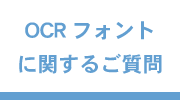 OCR フォント
に関するご質問